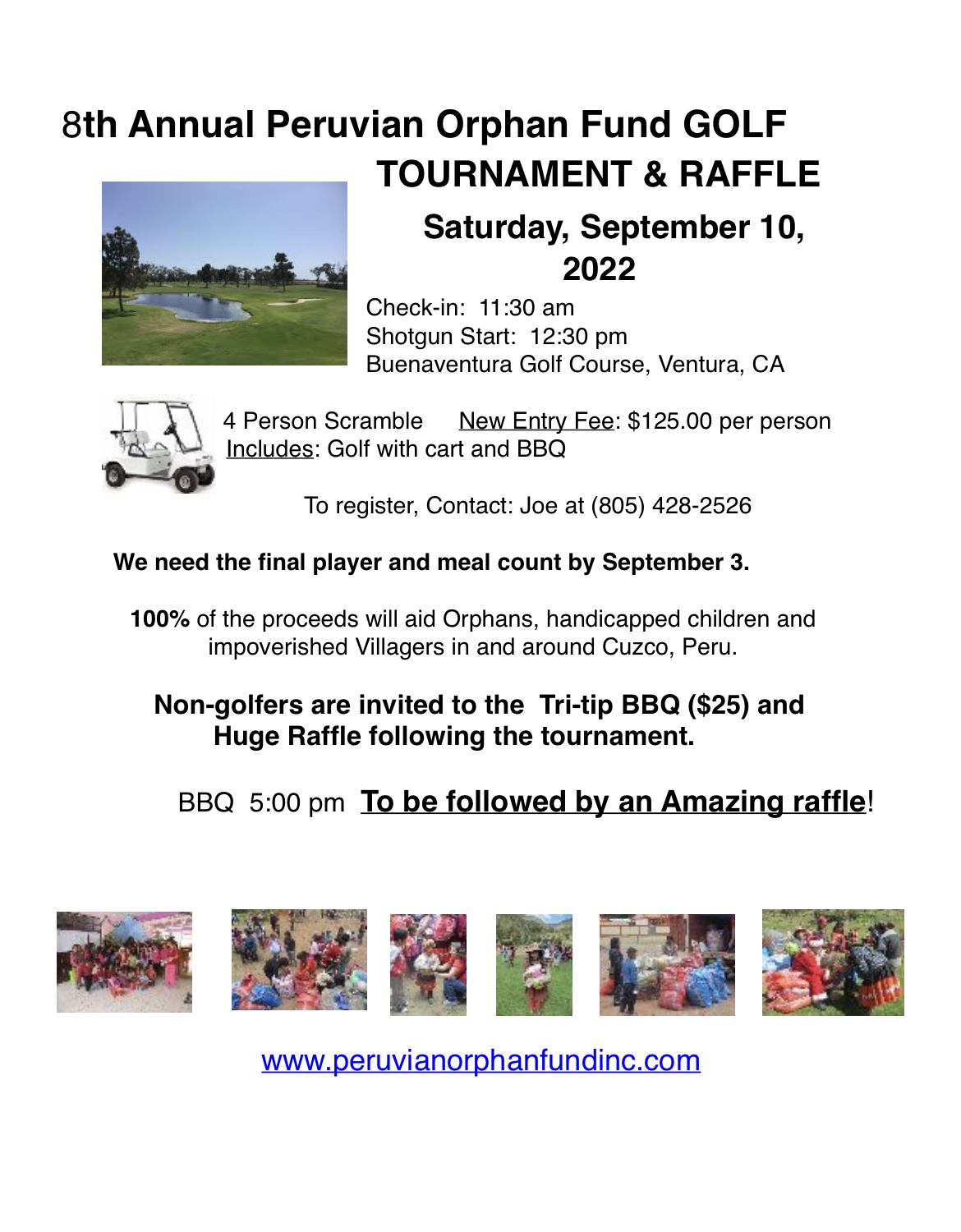 8th Annual Peruvian Orphan Fund GOLF TOURNAMENT & RAFFLE

Saturday, September 10, 2022

Check-in: 11:30 am
Shotgun Start: 12:30 pm
Buenaventura Golf Course, Ventura, CA

4 Person Scramble New Entry Fee: $125.00 per person
Includes: Golf with cart and BBQ

To register, Contact: Joe at (805) 428-2526

We need the final player and meal count by September 3.

100% of the proceeds will aid Orphans, handicapped children and impoverished Villagers in and around Cuzco, Peru.

Non-golfers are invited to the Tri-tip BBQ ($25) and Huge Raffle following the tournament.

BBQ 5:00 pm To be followed by an Amazing raffle!

www.peruvianorphanfundinc.com